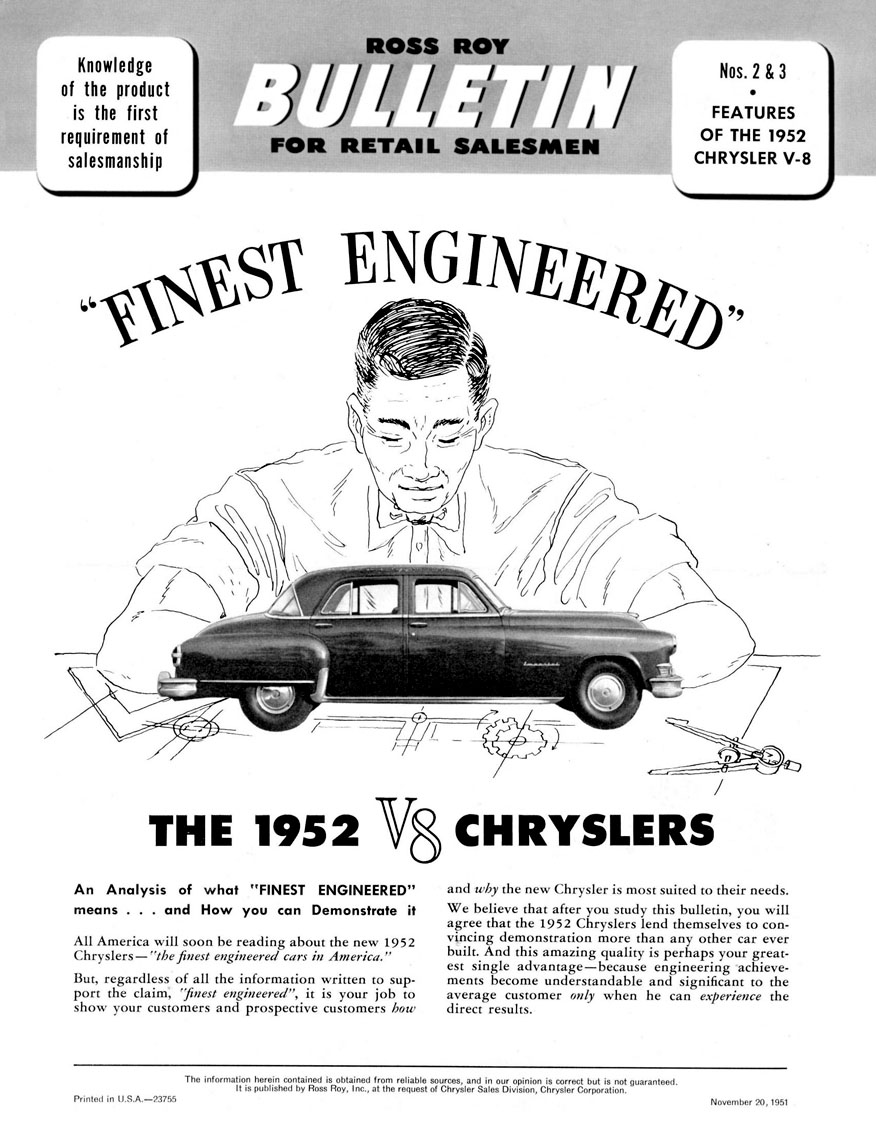 Knowledge of the product is the first requirement of salesmanship

ROSS ROY
BULLETIN
FOR RETAIL SALESMEN

Nos. 2 & 3
•
FEATURES OF THE 1952 CHRYSLER V-8

"FINEST ENGINEERED"

THE 1952 V8 CHRYSLERS

An Analysis of what "FINEST ENGINEERED" means . . . and How you can Demonstrate it

All America will soon be reading about the new 1952 Chryslers—"the finest engineered cars in America."

But, regardless of all the information written to support the claim, "finest engineered", it is your job to show your customers and prospective customers how and why the new Chrysler is most suited to their needs.

We believe that after you study this bulletin, you will agree that the 1952 Chryslers lend themselves to convincing demonstration more than any other car ever built. And this amazing quality is perhaps your greatest single advantage—because engineering achievements become understandable and significant to the average customer only when he can experience the direct results.

The information herein contained is obtained from reliable sources, and in our opinion is correct but is not guaranteed. It is published by Ross Roy, Inc., at the request of Chrysler Sales Division, Chrysler Corporation.

Printed in U.S.A.—23755

November 20, 1951